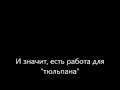 И значит, есть работа для "тюльпана"